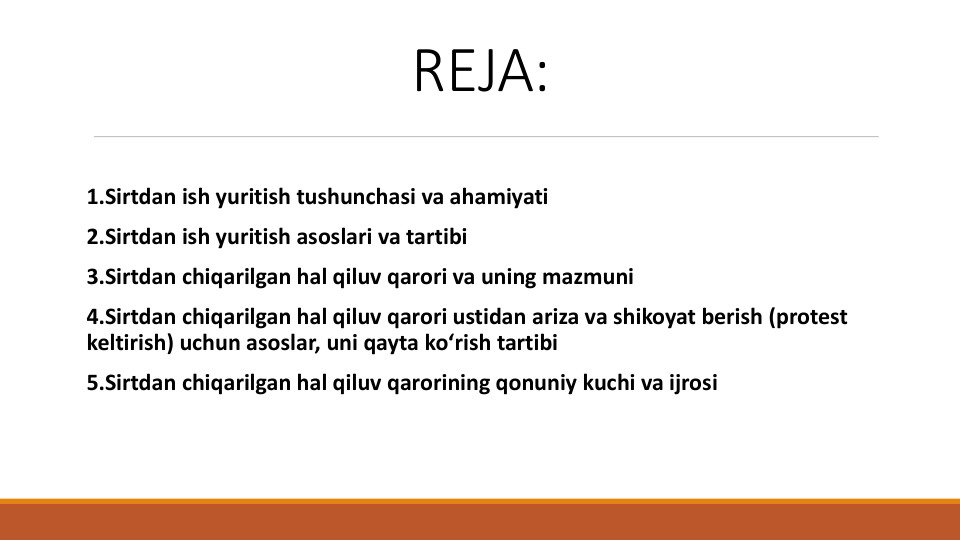 REJA:

1.Sirtdan ish yuritish tushunchasi va ahamiyati

2.Sirtdan ish yuritish asoslari va tartibi

3.Sirtdan chiqarilgan hal qiluv qarori va uning mazmuni

4.Sirtdan chiqarilgan hal qiluv qarori ustidan ariza va shikoyat berish (protest keltirish) uchun asoslar, uni qayta ko‘rish tartibi

5.Sirtdan chiqarilgan hal qiluv qarorining qonuniy kuchi va ijrosi